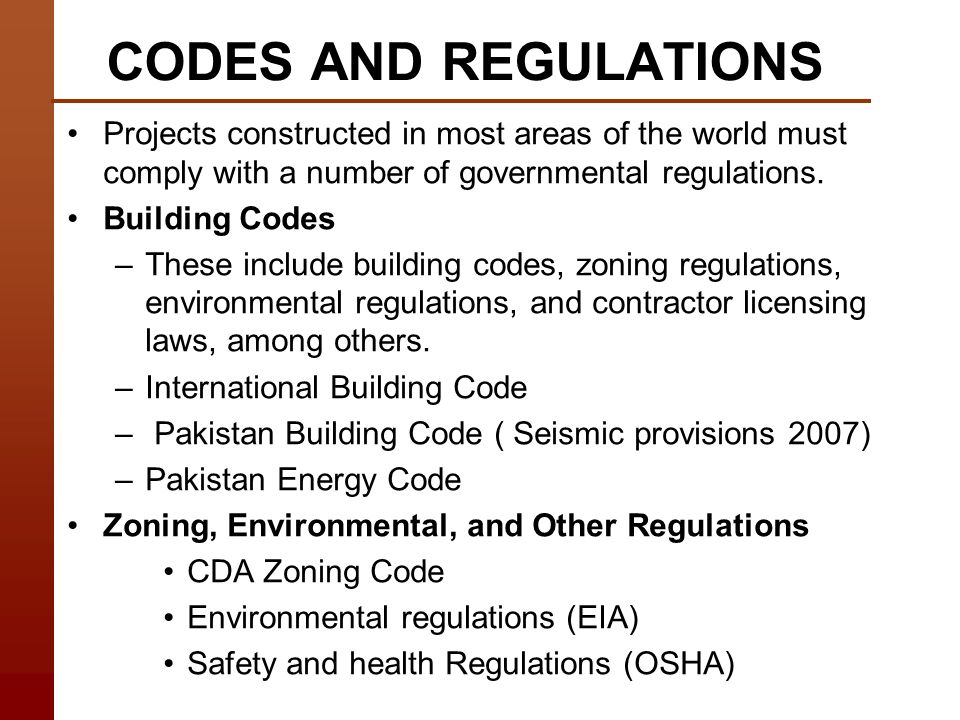 CODES AND REGULATIONS

• Projects constructed in most areas of the world must comply with a number of governmental regulations.
• Building Codes
– These include building codes, zoning regulations, environmental regulations, and contractor licensing laws, among others.
– International Building Code
– Pakistan Building Code ( Seismic provisions 2007)
– Pakistan Energy Code
• Zoning, Environmental, and Other Regulations
• CDA Zoning Code
• Environmental regulations (EIA)
• Safety and health Regulations (OSHA)